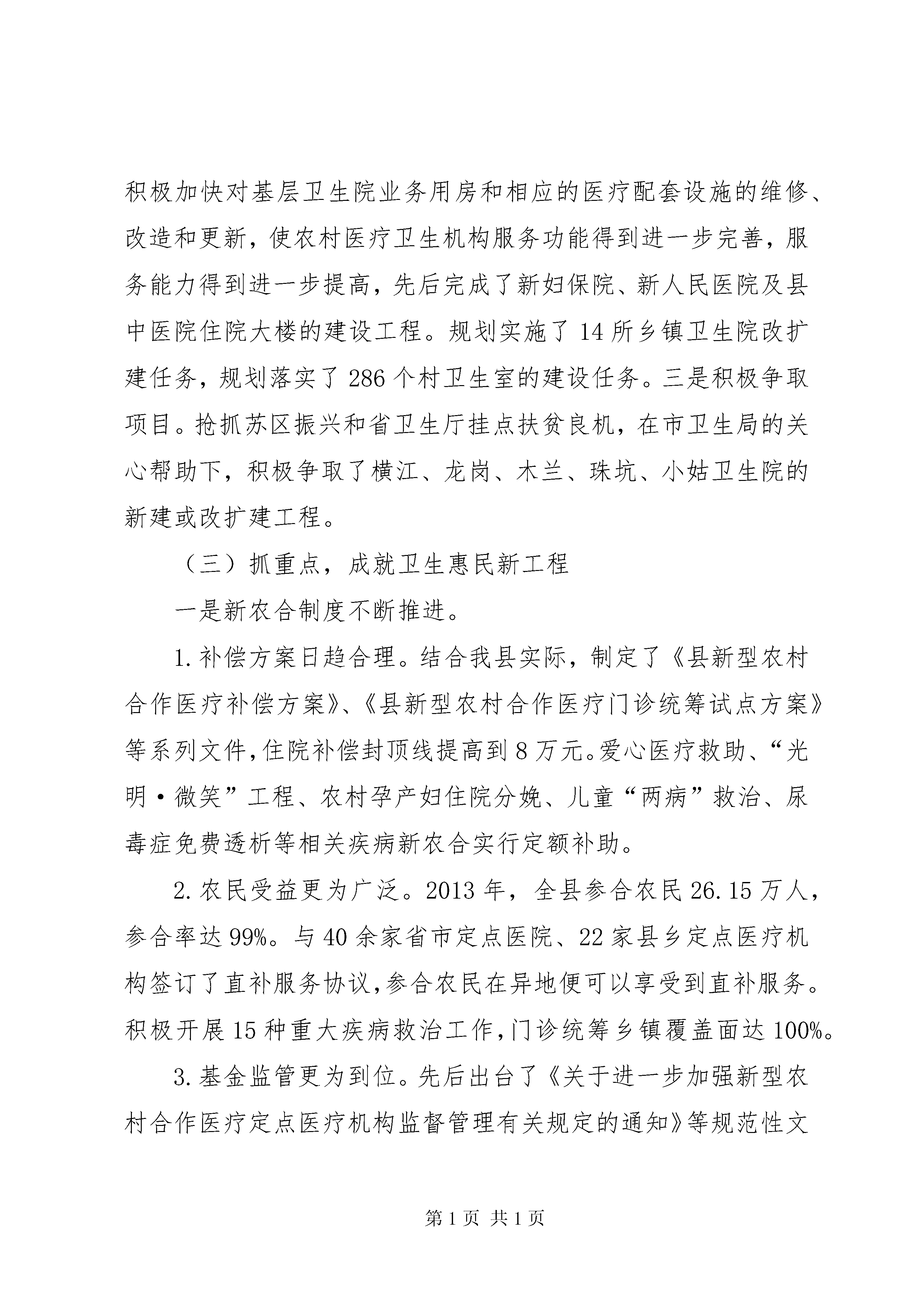 积极加快对基层卫生院业务用房和相应的医疗配套设施的维修、改造和更新，使农村医疗卫生机构服务功能得到进一步完善，服务能力得到进一步提高，先后完成了新妇保院、新人民医院及县中医院住院大楼的建设工程。规划实施了14所乡镇卫生院改扩建任务，规划落实了286个村卫生室的建设任务。三是积极争取项目。抢抓苏区振兴和省卫生厅挂点扶贫良机，在市卫生局的关心帮助下，积极争取了横江、龙岗、木兰、珠坑、小姑卫生院的新建或改扩建工程。

（三）抓重点，成就卫生惠民新工程

一是新农合制度不断推进。

1.补偿方案日趋合理。结合我县实际，制定了《县新型农村合作医疗补偿方案》、《县新型农村合作医疗门诊统筹试点方案》等系列文件，住院补偿封顶线提高到8万元。爱心医疗救助、“光明·微笑”工程、农村孕产妇住院分娩、儿童“两病”救治、尿毒症免费透析等相关疾病新农合实行定额补助。

2.农民受益更为广泛。2013年，全县参合农民26.15万人，参合率达99%。与40余家省市定点医院、22家县乡定点医疗机构签订了直补服务协议，参合农民在异地便可以享受到直补服务。积极开展15种重大疾病救治工作，门诊统筹乡镇覆盖面达100%。

3.基金监管更为到位。先后出台了《关于进一步加强新型农村合作医疗定点医疗机构监督管理有关规定的通知》等规范性文

第1页 共1页